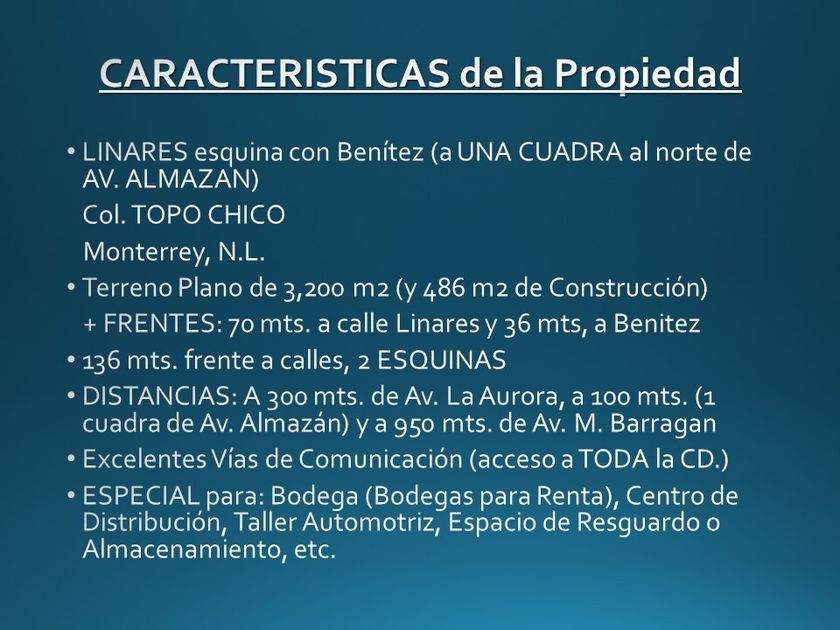 CARACTERISTICAS de la Propiedad

• LINARES esquina con Benítez (a UNA CUADRA al norte de AV. ALMAZAN)

Col. TOPO CHICO

Monterrey, N.L.

• Terreno Plano de 3,200 m2 (y 486 m2 de Construcción)

+ FRENTES: 70 mts. a calle Linares y 36 mts, a Benitez

• 136 mts. frente a calles, 2 ESQUINAS

• DISTANCIAS: A 300 mts. de Av. La Aurora, a 100 mts. (1 cuadra de Av. Almazán) y a 950 mts. de Av. M. Barragan

• Excelentes Vías de Comunicación (acceso a TODA la CD.)

• ESPECIAL para: Bodega (Bodegas para Renta), Centro de Distribución, Taller Automotriz, Espacio de Resguardo o Almacenamiento, etc.